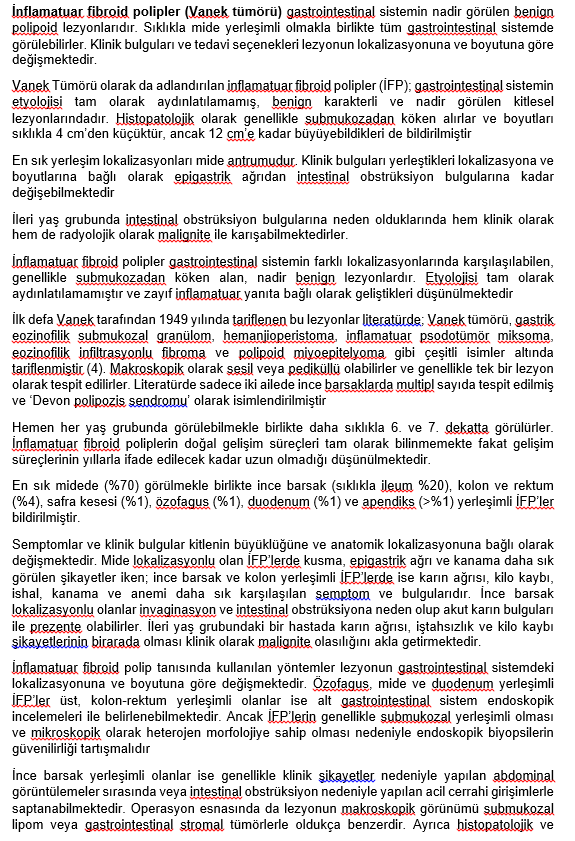 İnflamatuar fibroid polipler (Vanek tümörü) gastrointestinal sistemin nadir görülen benign polipoid lezyonlarıdır. Sıklıkla mide yerleşimli olmakla birlikte tüm gastrointestinal sistemde görülebilirler. Klinik bulguları ve tedavi seçenekleri lezyonun lokalizasyonuna ve boyutuna göre değişmektedir.

Vanek Tümörü olarak da adlandırılan inflamatuar fibroid polipler (İFP); gastrointestinal sistemin etyolojisi tam olarak aydınlatılamamış, benign karakterli ve nadir görülen kitlesel lezyonlarındadır. Histopatolojik olarak genellikle submukozadan köken alırlar ve boyutları sıklıkla 4 cm'den küçüktür, ancak 12 cm'e kadar büyüyebildikleri de bildirilmiştir

En sık yerleşim lokalizasyonları mide antrumudur. Klinik bulguları yerleştikleri lokalizasyona ve boyutlarına bağlı olarak epigastrik ağrıdan intestinal obstrüksiyon bulgularına kadar değişebilmektedir

İleri yaş grubunda intestinal obstrüksiyon bulgularına neden olduklarında hem klinik olarak hem de radyolojik olarak malignite ile karışabilmektedirler.

İnflamatuar fibroid polipler gastrointestinal sistemin farklı lokalizasyonlarında karşılaşılabilen, genellikle submukozadan köken alan, nadir benign lezyonlardır. Etyolojisi tam olarak aydınlatılamamıştır ve zayıf inflamatuar yanıta bağlı olarak geliştikleri düşünülmektedir

İlk defa Vanek tarafından 1949 yılında tariflenen bu lezyonlar literatürde; Vanek tümörü, gastrik eozinofilik submukozal granülom, hemanjioperistoma, inflamatuar psodotümör miksoma, eozinofilik infiltrasyonlu fibroma ve polipoid miyoepitelyoma gibi çeşitli isimler altında tariflenmiştir (4). Makroskopik olarak sesil veya pediküllü olabilirler ve genellikle tek bir lezyon olarak tespit edilirler. Literatürde sadece iki ailede ince barsaklarda multipl sayıda tespit edilmiş ve 'Devon polipozis sendromu' olarak isimlendirilmiştir

Hemen her yaş grubunda görülebilmekle birlikte daha sıklıkla 6. ve 7. dekatta görülürler. İnflamatuar fibroid poliplerin doğal gelişim süreçleri tam olarak bilinmemekte fakat gelişim süreçlerinin yıllarla ifade edilecek kadar uzun olmadığı düşünülmektedir.

En sık midede (%70) görülmekle birlikte ince barsak (sıklıkla ileum %20), kolon ve rektum (%4), safra kesesi (%1), özofagus (%1), duodenum (%1) ve apendiks (>%1) yerleşimli İFP'ler bildirilmiştir.

Semptomlar ve klinik bulgular kitlenin büyüklüğüne ve anatomik lokalizasyonuna bağlı olarak değişmektedir. Mide lokalizasyonlu olan İFP'lerde kusma, epigastrik ağrı ve kanama daha sık görülen şikayetler iken; ince barsak ve kolon yerleşimli İFP'lerde ise karın ağrısı, kilo kaybı, ishal, kanama ve anemi daha sık karşılaşılan semptom ve bulgulardır. İnce barsak lokalizasyonlu olanlar invaginasyon ve intestinal obstrüksiyona neden olup akut karın bulguları ile prezente olabilirler. İleri yaş grubundaki bir hastada karın ağrısı, iştahsızlık ve kilo kaybı şikayetlerinin birarada olması klinik olarak malignite olasılığını akla getirmektedir.

İnflamatuar fibroid polip tanısında kullanılan yöntemler lezyonun gastrointestinal sistemdeki lokalizasyonuna ve boyutuna göre değişmektedir. Özofagus, mide ve duodenum yerleşimli İFP'ler üst, kolon-rektum yerleşimli olanlar ise alt gastrointestinal sistem endoskopik incelemeleri ile belirlenebilmektedir. Ancak İFP'lerin genellikle submukozal yerleşimli olması ve mikroskopik olarak heterojen morfolojiye sahip olması nedeniyle endoskopik biyopsilerin güvenilirliği tartışmalıdır

İnce barsak yerleşimli olanlar ise genellikle klinik şikayetler nedeniyle yapılan abdominal görüntülemeler sırasında veya intestinal obstrüksiyon nedeniyle yapılan acil cerrahi girişimlerle saptanabilmektedir. Operasyon esnasında da lezyonun makroskopik görünümü submukozal lipom veya gastrointestinal stromal tümörlerle oldukça benzerdir. Ayrıca histopatolojik ve